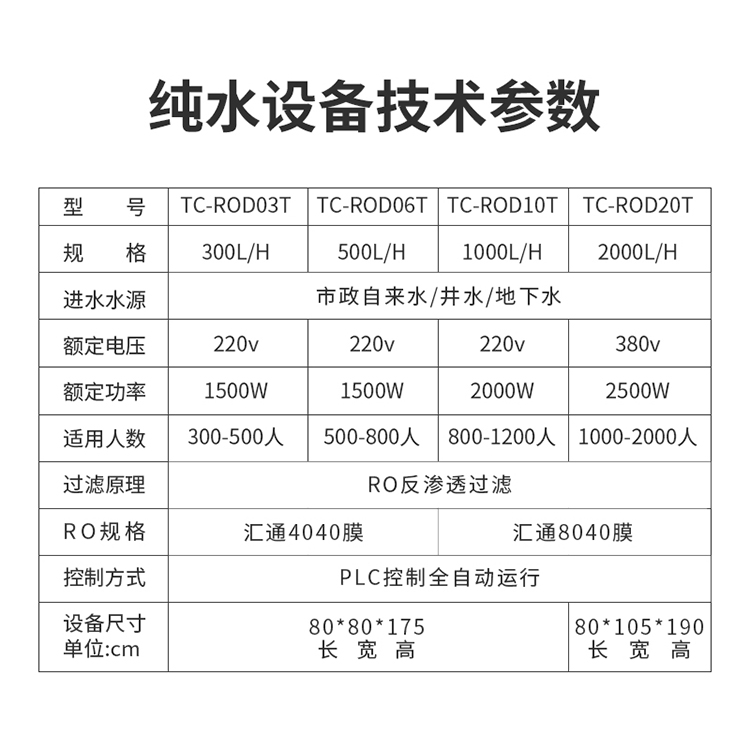 纯水设备技术参数

| 型 号 | TC-ROD03T | TC-ROD06T | TC-ROD10T | TC-ROD20T |
|---|---|---|---|---|
| 规 格 | 300L/H | 500L/H | 1000L/H | 2000L/H |
| 进水水源 | 市政自来水/井水/地下水 | | | |
| 额定电压 | 220v | 220v | 220v | 380v |
| 额定功率 | 1500W | 1500W | 2000W | 2500W |
| 适用人数 | 300-500人 | 500-800人 | 800-1200人 | 1000-2000人 |
| 过滤原理 | RO反渗透过滤 | | | |
| RO规格 | 汇通4040膜 | | 汇通8040膜 | |
| 控制方式 | PLC控制全自动运行 | | | |
| 设备尺寸 单位:cm | 80\*80\*175 长 宽 高 | | | 80\*105\*190 长 宽 高 |